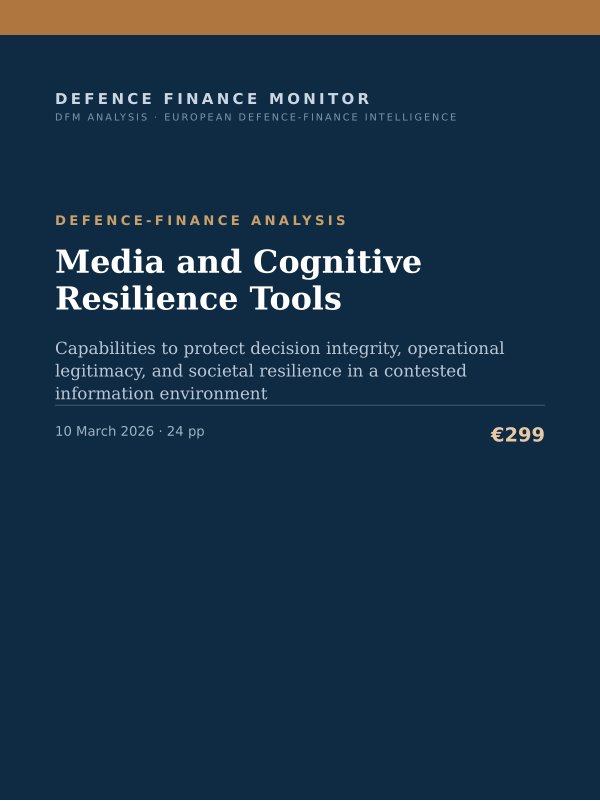 DEFENCE FINANCE MONITOR
DFM ANALYSIS · EUROPEAN DEFENCE-FINANCE INTELLIGENCE

DEFENCE-FINANCE ANALYSIS

Media and Cognitive Resilience Tools

Capabilities to protect decision integrity, operational legitimacy, and societal resilience in a contested information environment

10 March 2026 · 24 pp

€299